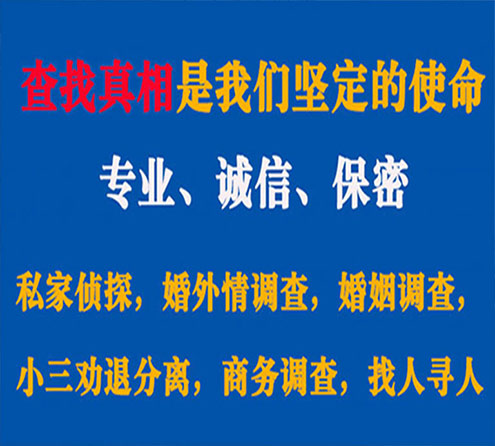 查找真相是我们坚定的使命

专业、诚信、保密

私家侦探，婚外情调查，婚姻调查，

小三劝退分离，商务调查，找人寻人